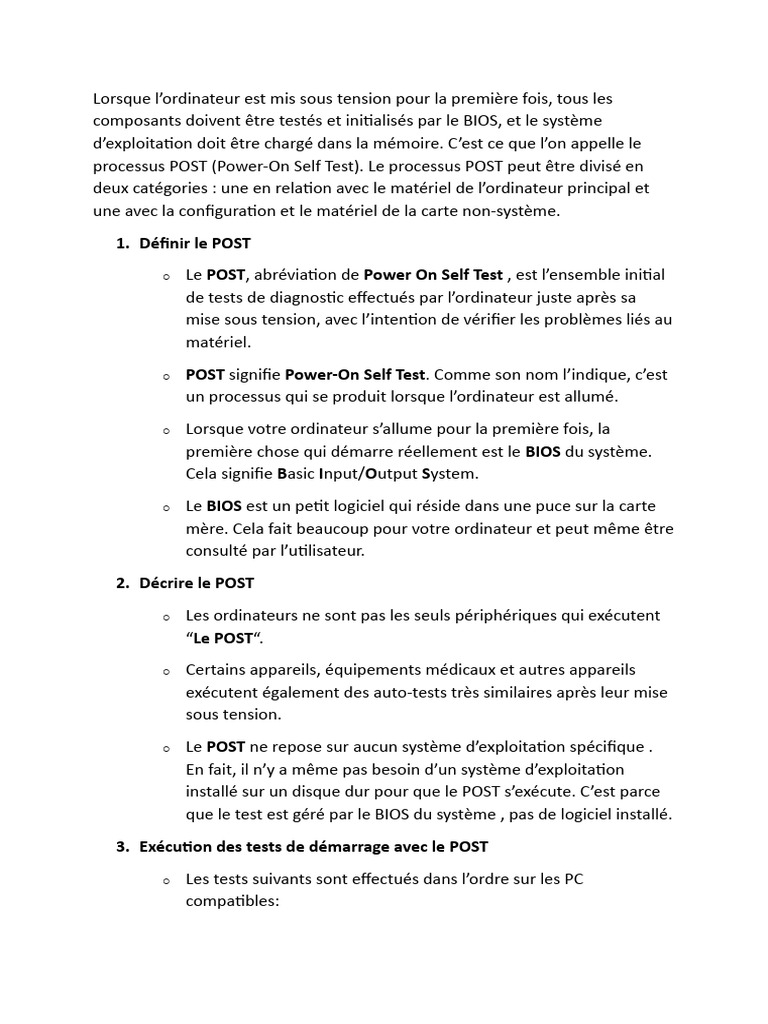 Lorsque l'ordinateur est mis sous tension pour la première fois, tous les composants doivent être testés et initialisés par le BIOS, et le système d'exploitation doit être chargé dans la mémoire. C'est ce que l'on appelle le processus POST (Power-On Self Test). Le processus POST peut être divisé en deux catégories : une en relation avec le matériel de l'ordinateur principal et une avec la configuration et le matériel de la carte non-système.

1. Définir le POST

o Le POST, abréviation de Power On Self Test , est l'ensemble initial de tests de diagnostic effectués par l'ordinateur juste après sa mise sous tension, avec l'intention de vérifier les problèmes liés au matériel.

o POST signifie Power-On Self Test. Comme son nom l'indique, c'est un processus qui se produit lorsque l'ordinateur est allumé.

o Lorsque votre ordinateur s'allume pour la première fois, la première chose qui démarre réellement est le BIOS du système. Cela signifie Basic Input/Output System.

o Le BIOS est un petit logiciel qui réside dans une puce sur la carte mère. Cela fait beaucoup pour votre ordinateur et peut même être consulté par l'utilisateur.

2. Décrire le POST

o Les ordinateurs ne sont pas les seuls périphériques qui exécutent "Le POST".

o Certains appareils, équipements médicaux et autres appareils exécutent également des auto-tests très similaires après leur mise sous tension.

o Le POST ne repose sur aucun système d'exploitation spécifique . En fait, il n'y a même pas besoin d'un système d'exploitation installé sur un disque dur pour que le POST s'exécute. C'est parce que le test est géré par le BIOS du système , pas de logiciel installé.

3. Exécution des tests de démarrage avec le POST

o Les tests suivants sont effectués dans l'ordre sur les PC compatibles: